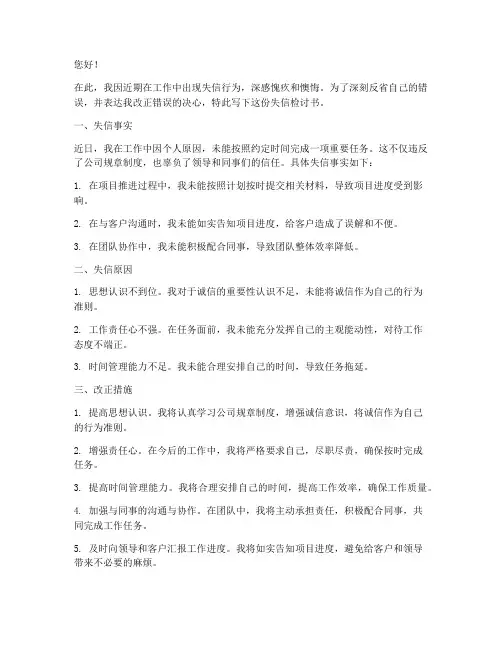 您好！

在此，我因近期在工作中出现失信行为，深感愧疚和懊悔。为了深刻反省自己的错误，并表达我改正错误的决心，特此写下这份失信检讨书。

一、失信事实

近日，我在工作中因个人原因，未能按照约定时间完成一项重要任务。这不仅违反了公司规章制度，也辜负了领导和同事们的信任。具体失信事实如下：

1. 在项目推进过程中，我未能按照计划按时提交相关材料，导致项目进度受到影响。

2. 在与客户沟通时，我未能如实告知项目进度，给客户造成了误解和不便。

3. 在团队协作中，我未能积极配合同事，导致团队整体效率降低。

二、失信原因

1. 思想认识不到位。我对于诚信的重要性认识不足，未能将诚信作为自己的行为准则。

2. 工作责任心不强。在任务面前，我未能充分发挥自己的主观能动性，对待工作态度不端正。

3. 时间管理能力不足。我未能合理安排自己的时间，导致任务拖延。

三、改正措施

1. 提高思想认识。我将认真学习公司规章制度，增强诚信意识，将诚信作为自己的行为准则。

2. 增强责任心。在今后的工作中，我将严格要求自己，尽职尽责，确保按时完成任务。

3. 提高时间管理能力。我将合理安排自己的时间，提高工作效率，确保工作质量。

4. 加强与同事的沟通与协作。在团队中，我将主动承担责任，积极配合同事，共同完成工作任务。

5. 及时向领导和客户汇报工作进度。我将如实告知项目进度，避免给客户和领导带来不必要的麻烦。